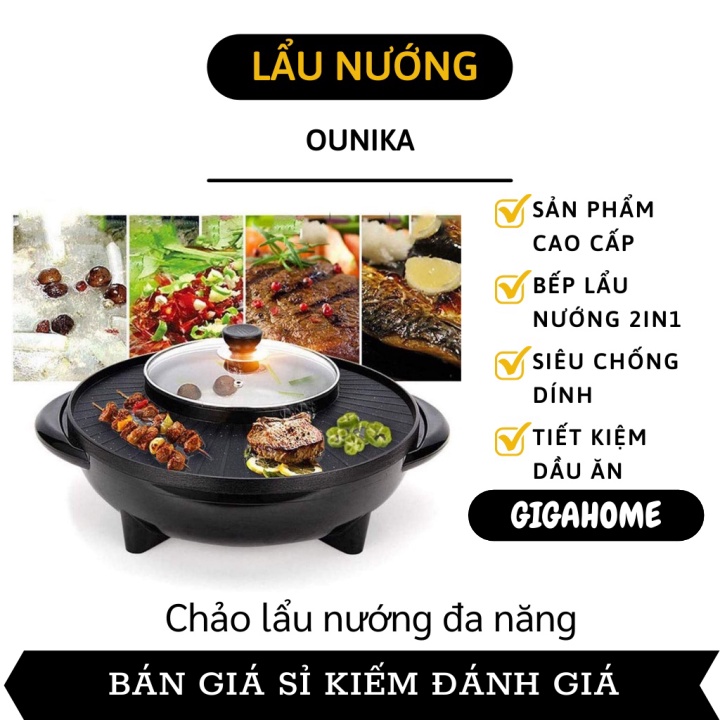 LẨU NƯỚNG

OUNIKA

SẢN PHẨM CAO CẤP

BẾP LẨU NƯỚNG 2IN1

SIÊU CHỐNG DÍNH

TIẾT KIỆM DẦU ĂN

GIGAHOME

Chảo lẩu nướng đa năng

BÁN GIÁ SỈ KIẾM ĐÁNH GIÁ